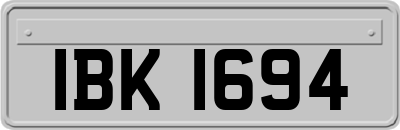 IBK 1694